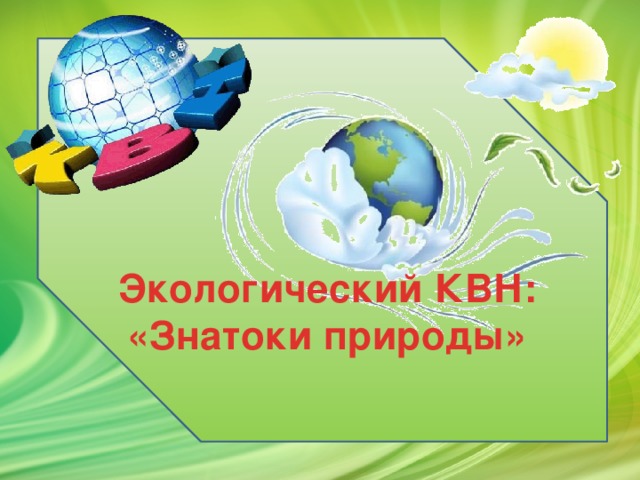 КВН

Экологический КВН:
«Знатоки природы»